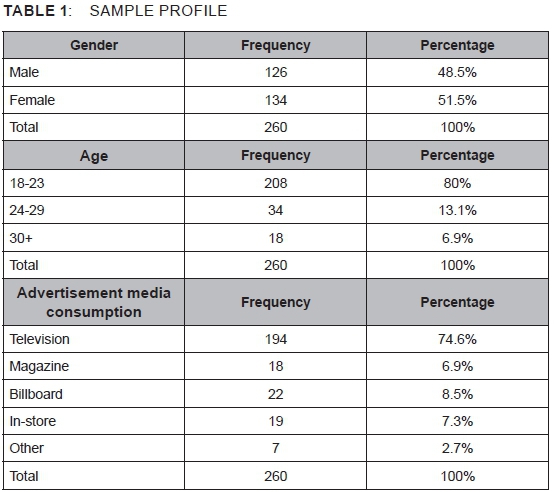 TABLE 1: SAMPLE PROFILE

| Gender | Frequency | Percentage |
|---|---|---|
| Male | 126 | 48.5% |
| Female | 134 | 51.5% |
| Total | 260 | 100% |
| Age | Frequency | Percentage |
| 18-23 | 208 | 80% |
| 24-29 | 34 | 13.1% |
| 30+ | 18 | 6.9% |
| Total | 260 | 100% |
| Advertisement media consumption | Frequency | Percentage |
| Television | 194 | 74.6% |
| Magazine | 18 | 6.9% |
| Billboard | 22 | 8.5% |
| In-store | 19 | 7.3% |
| Other | 7 | 2.7% |
| Total | 260 | 100% |